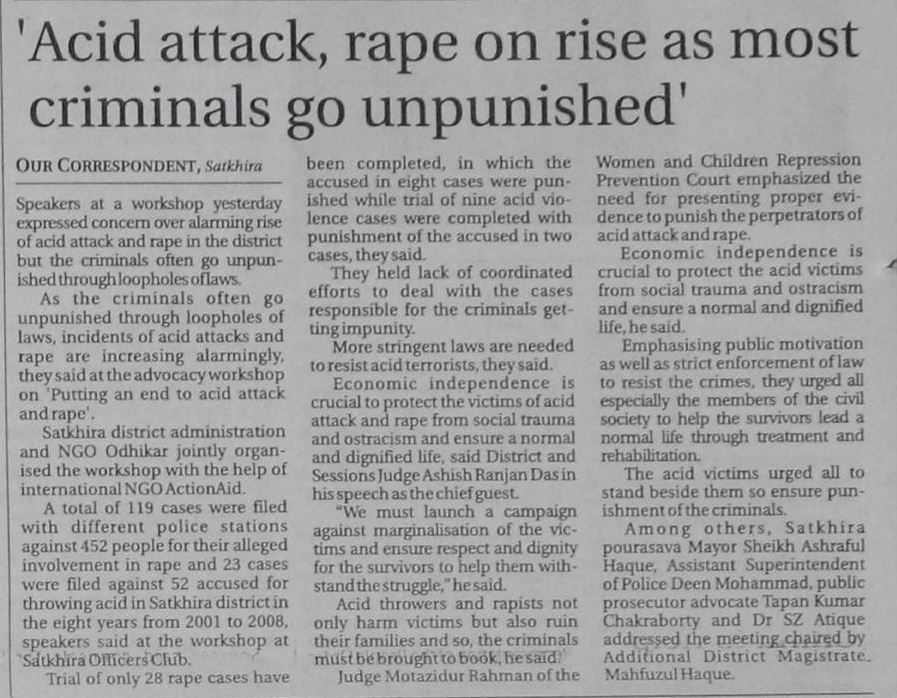 'Acid attack, rape on rise as most criminals go unpunished'

OUR CORRESPONDENT, Satkhira

Speakers at a workshop yesterday expressed concern over alarming rise of acid attack and rape in the district but the criminals often go unpunished through loopholes of laws.

As the criminals often go unpunished through loopholes of laws, incidents of acid attacks and rape are increasing alarmingly, they said at the advocacy workshop on 'Putting an end to acid attack and rape'.

Satkhira district administration and NGO Odhikar jointly organised the workshop with the help of international NGO ActionAid.

A total of 119 cases were filed with different police stations against 452 people for their alleged involvement in rape and 23 cases were filed against 52 accused for throwing acid in Satkhira district in the eight years from 2001 to 2008, speakers said at the workshop at Satkhira Officers Club.

Trial of only 28 rape cases have been completed, in which the accused in eight cases were punished while trial of nine acid violence cases were completed with punishment of the accused in two cases, they said.

They held lack of coordinated efforts to deal with the cases responsible for the criminals getting impunity.

More stringent laws are needed to resist acid terrorists, they said.

Economic independence is crucial to protect the victims of acid attack and rape from social trauma and ostracism and ensure a normal and dignified life, said District and Sessions Judge Ashish Ranjan Das in his speech as the chief guest.

"We must launch a campaign against marginalisation of the victims and ensure respect and dignity for the survivors to help them withstand the struggle," he said.

Acid throwers and rapists not only harm victims but also ruin their families and so, the criminals must be brought to book, he said.

Judge Motazidur Rahman of the Women and Children Repression Prevention Court emphasized the need for presenting proper evidence to punish the perpetrators of acid attack and rape.

Economic independence is crucial to protect the acid victims from social trauma and ostracism and ensure a normal and dignified life, he said.

Emphasising public motivation as well as strict enforcement of law to resist the crimes, they urged all especially the members of the civil society to help the survivors lead a normal life through treatment and rehabilitation.

The acid victims urged all to stand beside them so ensure punishment of the criminals.

Among others, Satkhira pourasava Mayor Sheikh Ashraful Haque, Assistant Superintendent of Police Deen Mohammad, public prosecutor advocate Tapan Kumar Chakraborty and Dr SZ Atique addressed the meeting chaired by Additional District Magistrate Mahfuzul Haque.